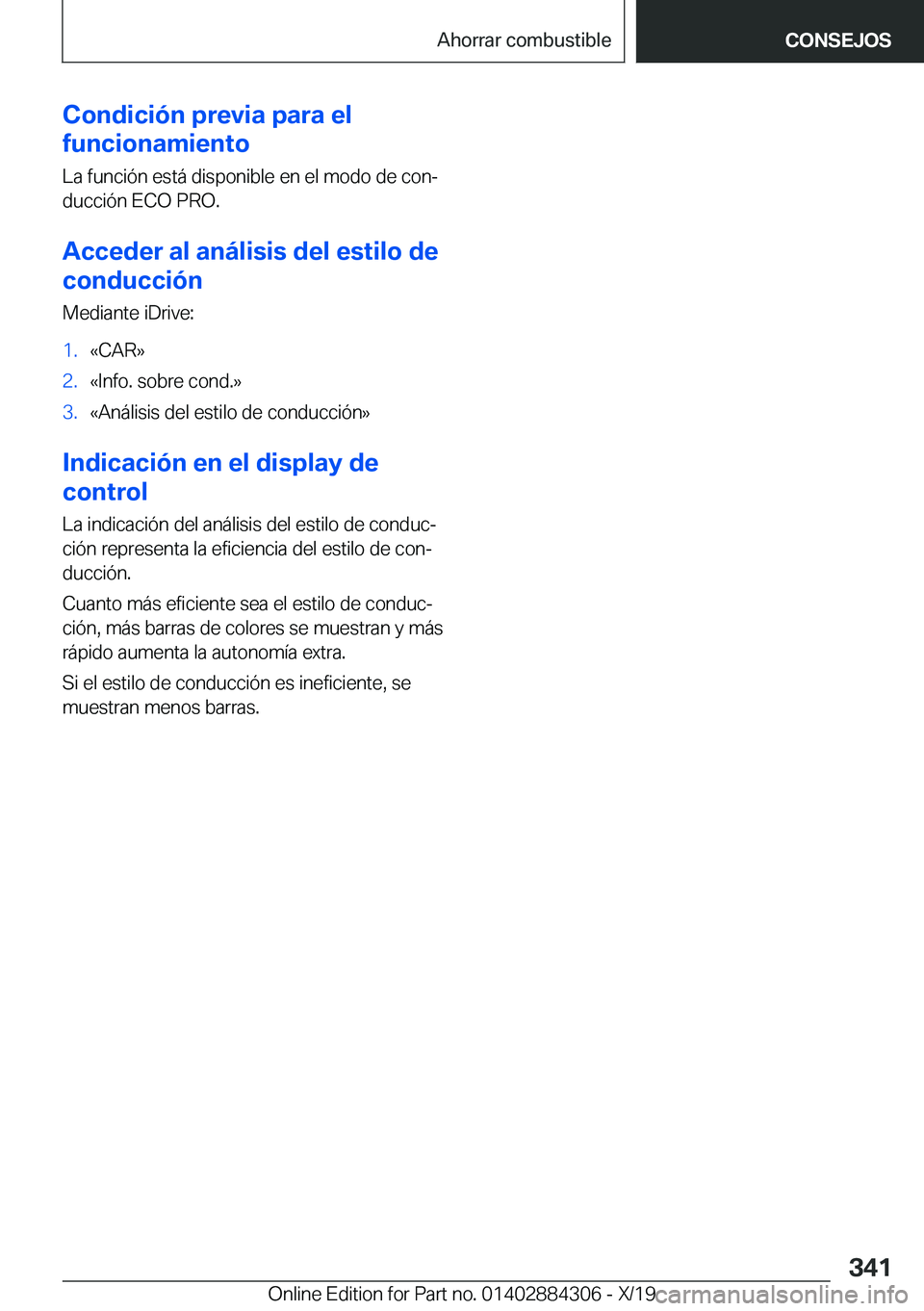 Ahorrar combustible

CONSEJOS

Condición previa para el funcionamiento

La función está disponible en el modo de conducción ECO PRO.

Acceder al análisis del estilo de conducción

Mediante iDrive:

1. «CAR»
2. «Info. sobre cond.»
3. «Análisis del estilo de conducción»

Indicación en el display de control

La indicación del análisis del estilo de conducción representa la eficiencia del estilo de conducción.

Cuanto más eficiente sea el estilo de conducción, más barras de colores se muestran y más rápido aumenta la autonomía extra.

Si el estilo de conducción es ineficiente, se muestran menos barras.

341

Online Edition for Part no. 01402884306 - X/19

carmanualsonline.info